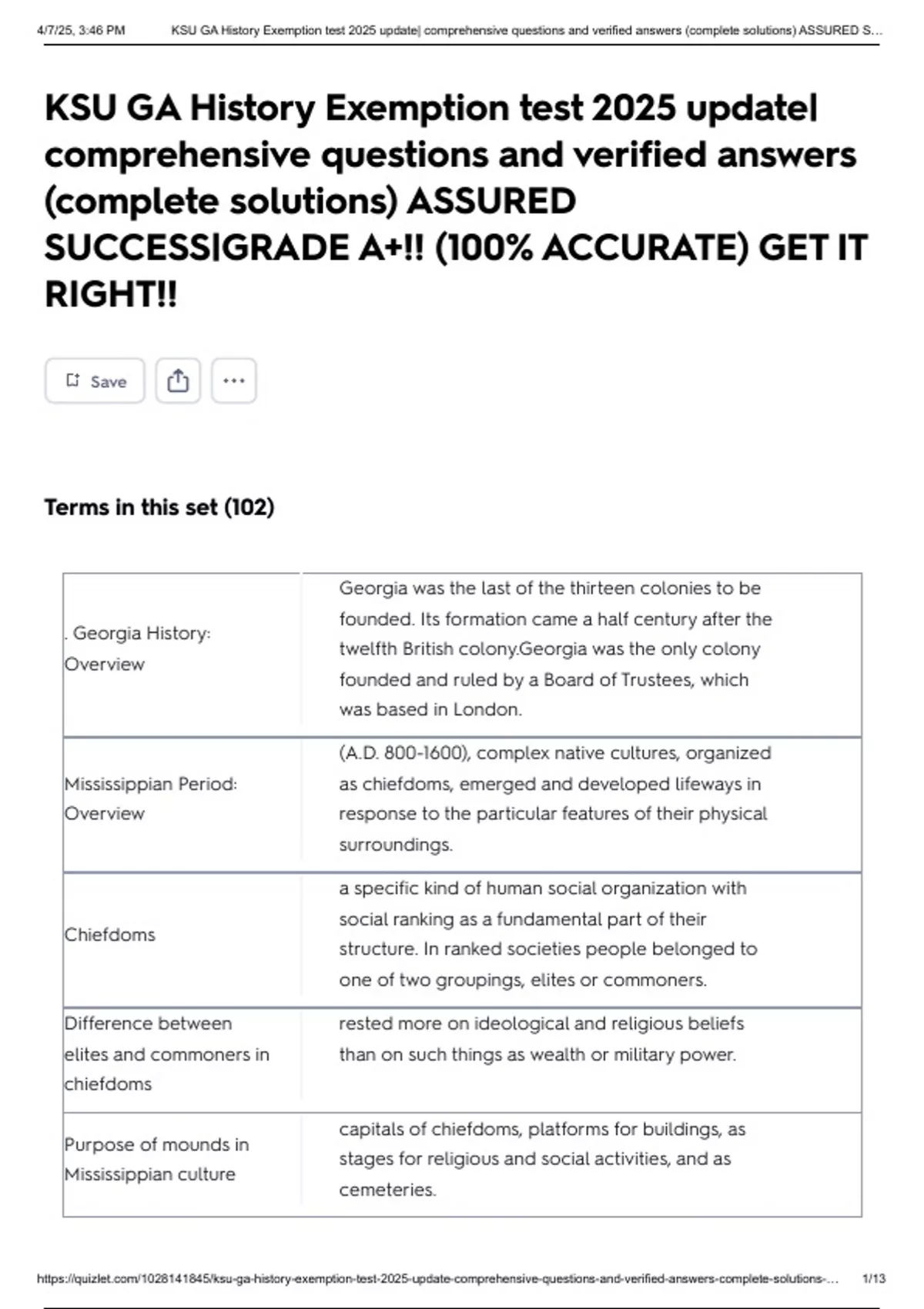 4/7/25, 3:46 PM KSU GA History Exemption test 2025 update| comprehensive questions and verified answers (complete solutions) ASSURED S...

KSU GA History Exemption test 2025 update| comprehensive questions and verified answers (complete solutions) ASSURED SUCCESS|GRADE A+!! (100% ACCURATE) GET IT RIGHT!!

Save

Terms in this set (102)

| | |
|---|---|
| . Georgia History: Overview | Georgia was the last of the thirteen colonies to be founded. Its formation came a half century after the twelfth British colony.Georgia was the only colony founded and ruled by a Board of Trustees, which was based in London. |
| Mississippian Period: Overview | (A.D. 800-1600), complex native cultures, organized as chiefdoms, emerged and developed lifeways in response to the particular features of their physical surroundings. |
| Chiefdoms | a specific kind of human social organization with social ranking as a fundamental part of their structure. In ranked societies people belonged to one of two groupings, elites or commoners. |
| Difference between elites and commoners in chiefdoms | rested more on ideological and religious beliefs than on such things as wealth or military power. |
| Purpose of mounds in Mississippian culture | capitals of chiefdoms, platforms for buildings, as stages for religious and social activities, and as cemeteries. |

https://quizlet.com/1028141845/ksu-ga-history-exemption-test-2025-update-comprehensive-questions-and-verified-answers-complete-solutions-... 1/13